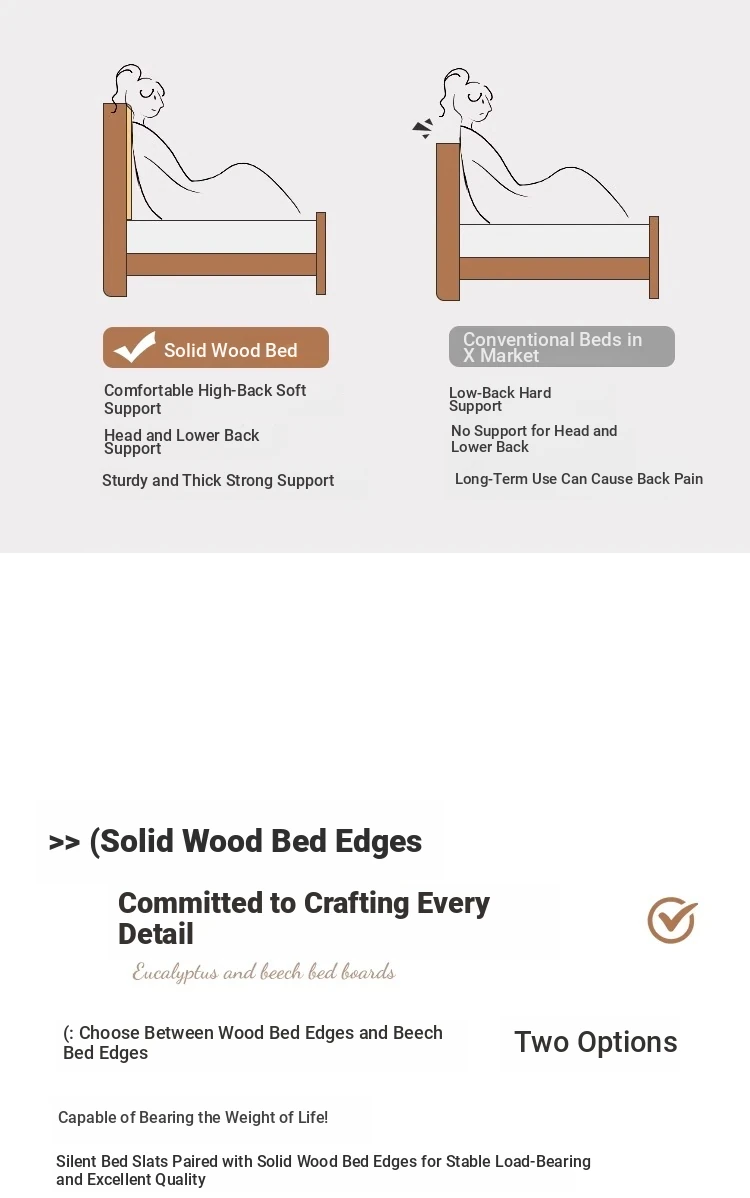 Solid Wood Bed

Comfortable High-Back Soft Support

Head and Lower Back Support

Sturdy and Thick Strong Support

Conventional Beds in X Market

Low-Back Hard Support

No Support for Head and Lower Back

Long-Term Use Can Cause Back Pain

>> (Solid Wood Bed Edges

Committed to Crafting Every Detail

Eucalyptus and beech bed boards

(: Choose Between Wood Bed Edges and Beech Bed Edges

Two Options

Capable of Bearing the Weight of Life!

Silent Bed Slats Paired with Solid Wood Bed Edges for Stable Load-Bearing and Excellent Quality